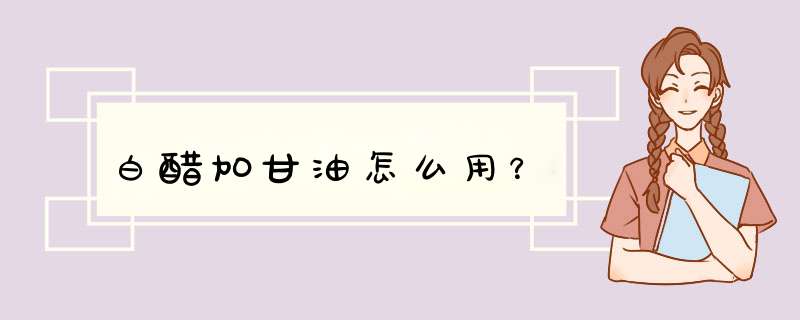 白醋加甘油怎么用？